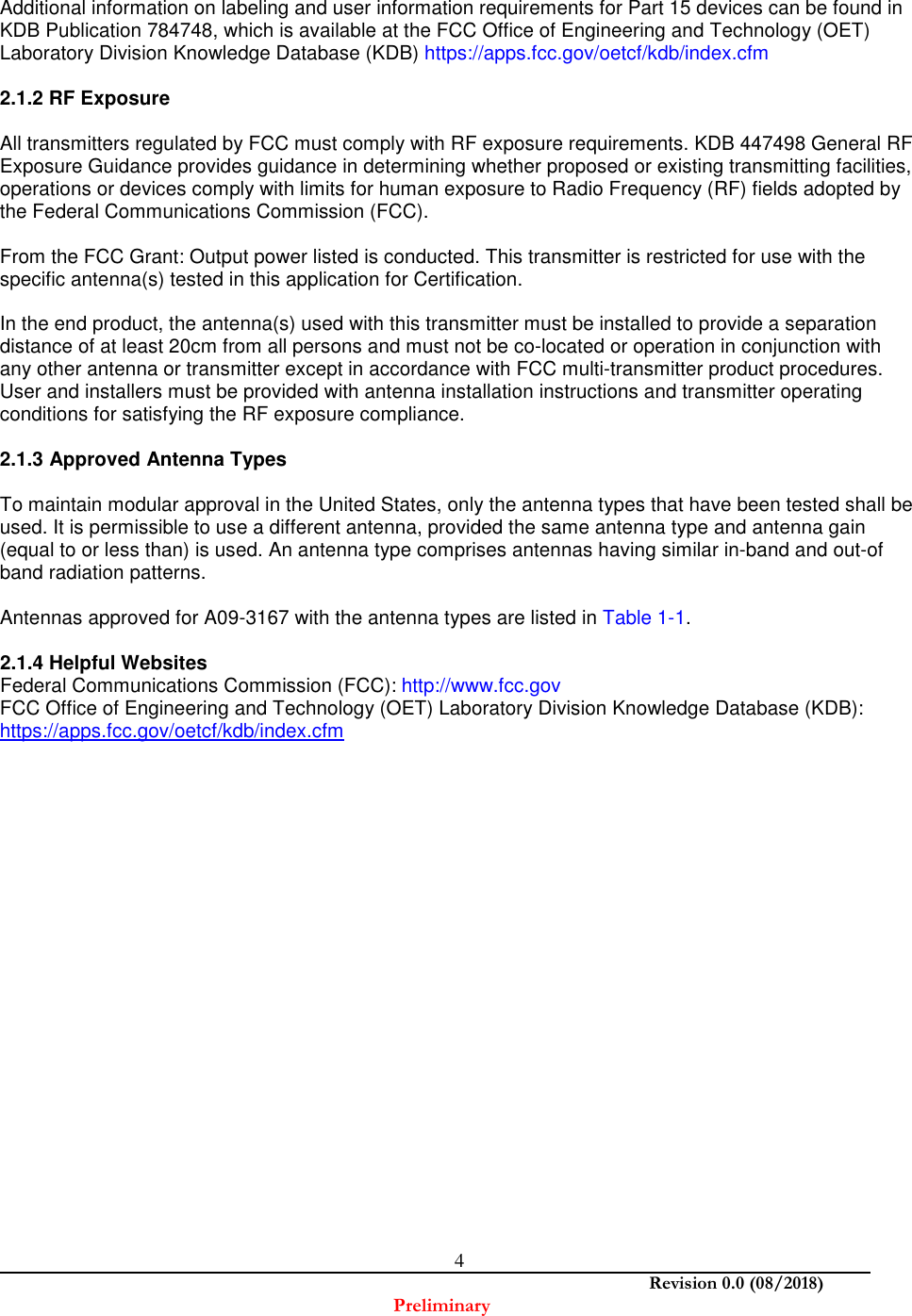 Additional information on labeling and user information requirements for Part 15 devices can be found in KDB Publication 784748, which is available at the FCC Office of Engineering and Technology (OET) Laboratory Division Knowledge Database (KDB) https://apps.fcc.gov/oetcf/kdb/index.cfm

2.1.2 RF Exposure

All transmitters regulated by FCC must comply with RF exposure requirements. KDB 447498 General RF Exposure Guidance provides guidance in determining whether proposed or existing transmitting facilities, operations or devices comply with limits for human exposure to Radio Frequency (RF) fields adopted by the Federal Communications Commission (FCC).

From the FCC Grant: Output power listed is conducted. This transmitter is restricted for use with the specific antenna(s) tested in this application for Certification.

In the end product, the antenna(s) used with this transmitter must be installed to provide a separation distance of at least 20cm from all persons and must not be co-located or operation in conjunction with any other antenna or transmitter except in accordance with FCC multi-transmitter product procedures. User and installers must be provided with antenna installation instructions and transmitter operating conditions for satisfying the RF exposure compliance.

2.1.3 Approved Antenna Types

To maintain modular approval in the United States, only the antenna types that have been tested shall be used. It is permissible to use a different antenna, provided the same antenna type and antenna gain (equal to or less than) is used. An antenna type comprises antennas having similar in-band and out-of band radiation patterns.

Antennas approved for A09-3167 with the antenna types are listed in Table 1-1.

2.1.4 Helpful Websites
Federal Communications Commission (FCC): http://www.fcc.gov
FCC Office of Engineering and Technology (OET) Laboratory Division Knowledge Database (KDB): https://apps.fcc.gov/oetcf/kdb/index.cfm

4

Revision 0.0 (08/2018)

Preliminary